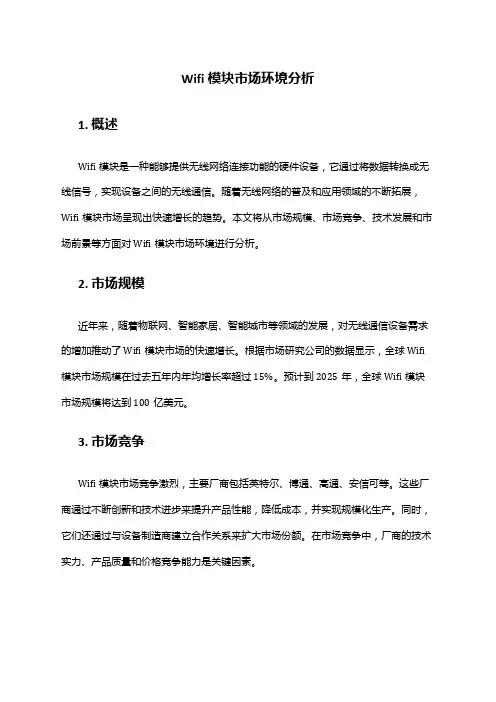 Wifi 模块市场环境分析

1. 概述

Wifi 模块是一种能够提供无线网络连接功能的硬件设备，它通过将数据转换成无线信号，实现设备之间的无线通信。随着无线网络的普及和应用领域的不断拓展，Wifi 模块市场呈现出快速增长的趋势。本文将从市场规模、市场竞争、技术发展和市场前景等方面对 Wifi 模块市场环境进行分析。

2. 市场规模

近年来，随着物联网、智能家居、智能城市等领域的发展，对无线通信设备需求的增加推动了 Wifi 模块市场的快速增长。根据市场研究公司的数据显示，全球 Wifi 模块市场规模在过去五年内年均增长率超过 15%。预计到 2025 年，全球 Wifi 模块市场规模将达到 100 亿美元。

3. 市场竞争

Wifi 模块市场竞争激烈，主要厂商包括英特尔、博通、高通、安信可等。这些厂商通过不断创新和技术进步来提升产品性能，降低成本，并实现规模化生产。同时，它们还通过与设备制造商建立合作关系来扩大市场份额。在市场竞争中，厂商的技术实力、产品质量和价格竞争能力是关键因素。